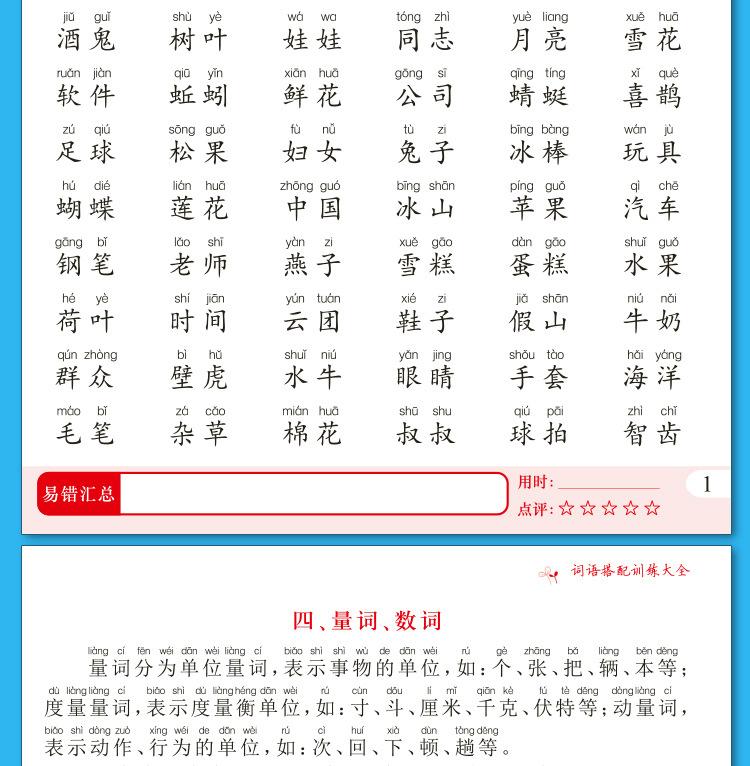 jiǔ guǐ 酒鬼　shù yè 树叶　wá wa 娃娃　tóng zhì 同志　yuè liang 月亮　xuě huā 雪花

ruǎn jiàn 软件　qiū yǐn 蚯蚓　xiān huā 鲜花　gōng sī 公司　qīng tíng 蜻蜓　xǐ què 喜鹊

zú qiú 足球　sōng guǒ 松果　fù nǚ 妇女　tù zi 兔子　bīng bàng 冰棒　wán jù 玩具

hú dié 蝴蝶　lián huā 莲花　zhōng guó 中国　bīng shān 冰山　píng guǒ 苹果　qì chē 汽车

gāng bǐ 钢笔　lǎo shī 老师　yàn zi 燕子　xuě gāo 雪糕　dàn gāo 蛋糕　shuǐ guǒ 水果

hé yè 荷叶　shí jiān 时间　yún tuán 云团　xié zi 鞋子　jiǎ shān 假山　niú nǎi 牛奶

qún zhòng 群众　bì hǔ 壁虎　shuǐ niú 水牛　yǎn jing 眼睛　shǒu tào 手套　hǎi yáng 海洋

máo bǐ 毛笔　zá cǎo 杂草　mián huā 棉花　shū shu 叔叔　qiú pāi 球拍　zhì chǐ 智齿

易错汇总

用时：

点评：☆☆☆☆☆

1

词语搭配训练大全

四、量词、数词

liàng cí fēn wéi dān wèi liàng cí biǎo shì shì wù de dān wèi rú gè zhāng bǎ liàng běn děng
量词分为单位量词，表示事物的单位，如：个、张、把、辆、本等；
dù liàng liàng cí biǎo shì dù liàng héng dān wèi rú cùn dǒu lí mǐ qiān kè fú tè děng dòng liàng cí
度量量词，表示度量衡单位，如：寸、斗、厘米、千克、伏特等；动量词，
biǎo shì dòng zuò xíng wéi de dān wèi rú cì huí xià dùn tàng děng
表示动作、行为的单位，如：次、回、下、顿、趟等。